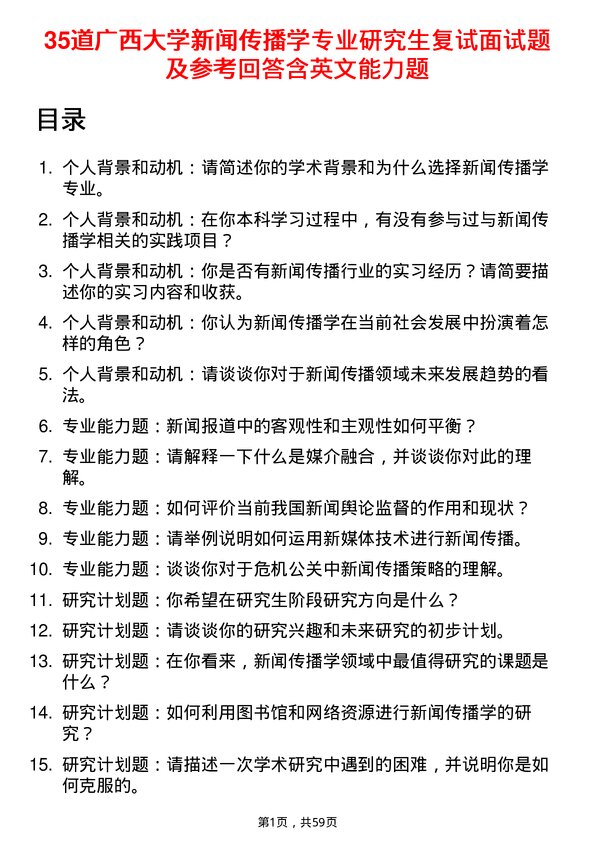 35道广西大学新闻传播学专业研究生复试面试题及参考回答含英文能力题

目录

1. 个人背景和动机：请简述你的学术背景和为什么选择新闻传播学专业。
2. 个人背景和动机：在你本科学习过程中，有没有参与过与新闻传播学相关的实践项目？
3. 个人背景和动机：你是否有新闻传播行业的实习经历？请简要描述你的实习内容和收获。
4. 个人背景和动机：你认为新闻传播学在当前社会发展中扮演着怎样的角色？
5. 个人背景和动机：请谈谈你对于新闻传播领域未来发展趋势的看法。
6. 专业能力题：新闻报道中的客观性和主观性如何平衡？
7. 专业能力题：请解释一下什么是媒介融合，并谈谈你对此的理解。
8. 专业能力题：如何评价当前我国新闻舆论监督的作用和现状？
9. 专业能力题：请举例说明如何运用新媒体技术进行新闻传播。
10. 专业能力题：谈谈你对于危机公关中新闻传播策略的理解。
11. 研究计划题：你希望在研究生阶段研究方向是什么？
12. 研究计划题：请谈谈你的研究兴趣和未来研究的初步计划。
13. 研究计划题：在你看来，新闻传播学领域中最值得研究的课题是什么？
14. 研究计划题：如何利用图书馆和网络资源进行新闻传播学的研究？
15. 研究计划题：请描述一次学术研究中遇到的困难，并说明你是如何克服的。

第1页，共59页